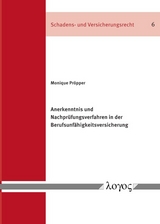 Schadens- und Versicherungsrecht 6

Monique Prüpper

Anerkenntnis und Nachprüfungsverfahren in der Berufsunfähigkeitsversicherung

λογος